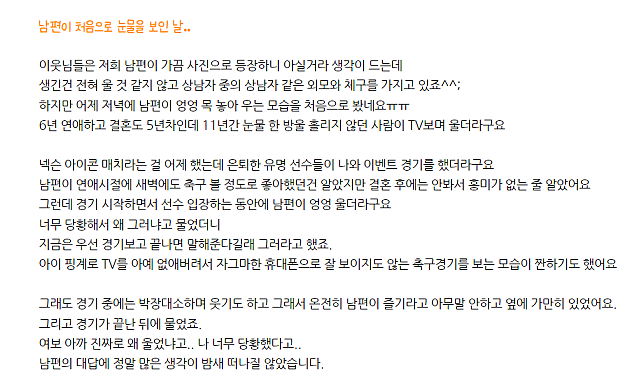 남편이 처음으로 눈물을 보인 날..

이웃님들은 저희 남편이 가끔 사진으로 등장하니 아실거라 생각이 드는데
생긴건 전혀 울 것 같지 않고 상남자 중의 상남자 같은 외모와 체구를 가지고 있죠^^;
하지만 어제 저녁에 남편이 엉엉 목 놓아 우는 모습을 처음으로 봤네요ㅠㅠ
6년 연애하고 결혼도 5년차인데 11년간 눈물 한 방울 흘리지 않던 사람이 TV보며 울더라구요

넥슨 아이콘 매치라는 걸 어제 했는데 은퇴한 유명 선수들이 나와 이벤트 경기를 했더라구요
남편이 연애시절에 새벽에도 축구 볼 정도로 좋아했던건 알았지만 결혼 후에는 안봐서 흥미가 없는 줄 알았어요
그런데 경기 시작하면서 선수 입장하는 동안에 남편이 엉엉 울더라구요
너무 당황해서 왜 그러냐고 물었더니
지금은 우선 경기보고 끝나면 말해준다길래 그러라고 했죠.
아이 핑계로 TV를 아예 없애버려서 자그마한 휴대폰으로 잘 보이지도 않는 축구경기를 보는 모습이 짠하기도 했어요

그래도 경기 중에는 박장대소하며 웃기도 하고 그래서 온전히 남편이 즐기라고 아무말 안하고 옆에 가만히 있었어요.
그리고 경기가 끝난 뒤에 물었죠.
여보 아까 진짜로 왜 울었냐고.. 나 너무 당황했다고..
남편의 대답에 정말 많은 생각이 밤새 떠나질 않았습니다.